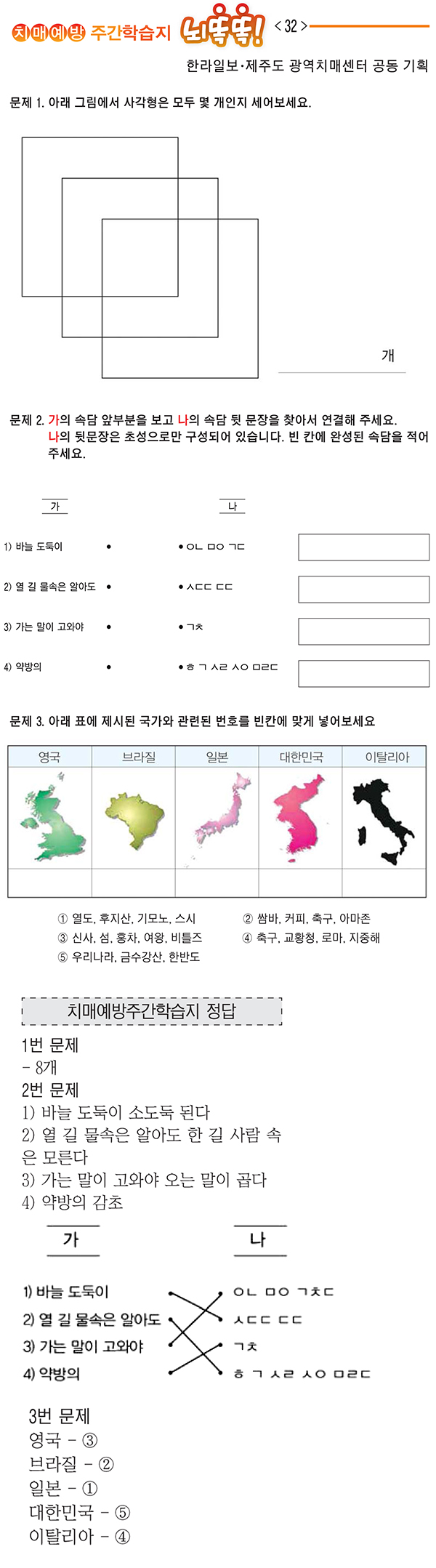 치매예방 주간학습지 뇌똑똑! < 32 >

한라일보·제주도 광역치매센터 공동 기획

문제 1. 아래 그림에서 사각형은 모두 몇 개인지 세어보세요.

개

문제 2. 가의 속담 앞부분을 보고 나의 속담 뒷 문장을 찾아서 연결해 주세요. 나의 뒷문장은 초성으로만 구성되어 있습니다. 빈 칸에 완성된 속담을 적어 주세요.

가

나

1) 바늘 도둑이 • • ㅇㄴ ㅁㅇ ㄱㄷ

2) 열 길 물속은 알아도 • • ㅅㄷㄷ ㄷㄷ

3) 가는 말이 고와야 • • ㄱㅊ

4) 약방의 • • ㅎ ㄱ ㅅㄹ ㅅㅇ ㅁㄹㄷ

문제 3. 아래 표에 제시된 국가와 관련된 번호를 빈칸에 맞게 넣어보세요

| 영국 | 브라질 | 일본 | 대한민국 | 이탈리아 |
|---|---|---|---|---|
| | | | | |
| | | | | |

① 열도, 후지산, 기모노, 스시
② 쌈바, 커피, 축구, 아마존
③ 신사, 섬, 홍차, 여왕, 비틀즈
④ 축구, 교황청, 로마, 지중해
⑤ 우리나라, 금수강산, 한반도

치매예방주간학습지 정답

1번 문제
- 8개
2번 문제
1) 바늘 도둑이 소도둑 된다
2) 열 길 물속은 알아도 한 길 사람 속은 모른다
3) 가는 말이 고와야 오는 말이 곱다
4) 약방의 감초

가

나

1) 바늘 도둑이
2) 열 길 물속은 알아도
3) 가는 말이 고와야
4) 약방의

ㅇㄴ ㅁㅇ ㄱㅊㄷ
ㅅㄷㄷ ㄷㄷ
ㄱㅊ
ㅎ ㄱ ㅅㄹ ㅅㅇ ㅁㄹㄷ

3번 문제
영국 - ③
브라질 - ②
일본 - ①
대한민국 - ⑤
이탈리아 - ④